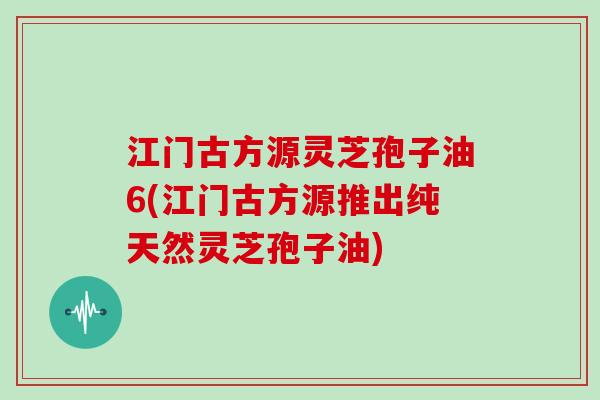 江门古方源灵芝孢子油6(江门古方源推出纯天然灵芝孢子油)